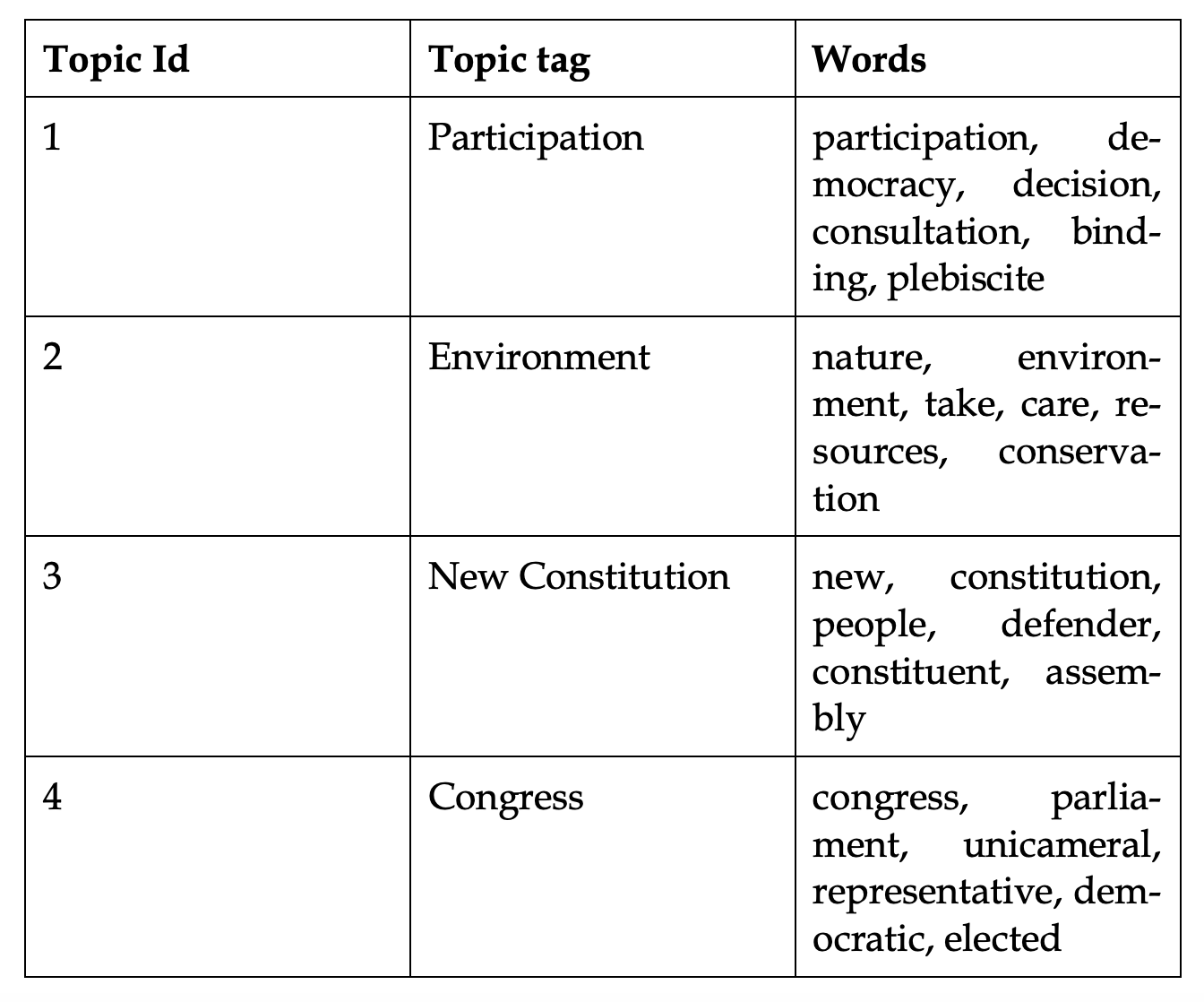 | Topic Id | Topic tag | Words |
|---|---|---|
| 1 | Participation | participation, democracy, decision, consultation, binding, plebiscite |
| 2 | Environment | nature, environment, take, care, resources, conservation |
| 3 | New Constitution | new, constitution, people, defender, constituent, assembly |
| 4 | Congress | congress, parliament, unicameral, representative, democratic, elected |